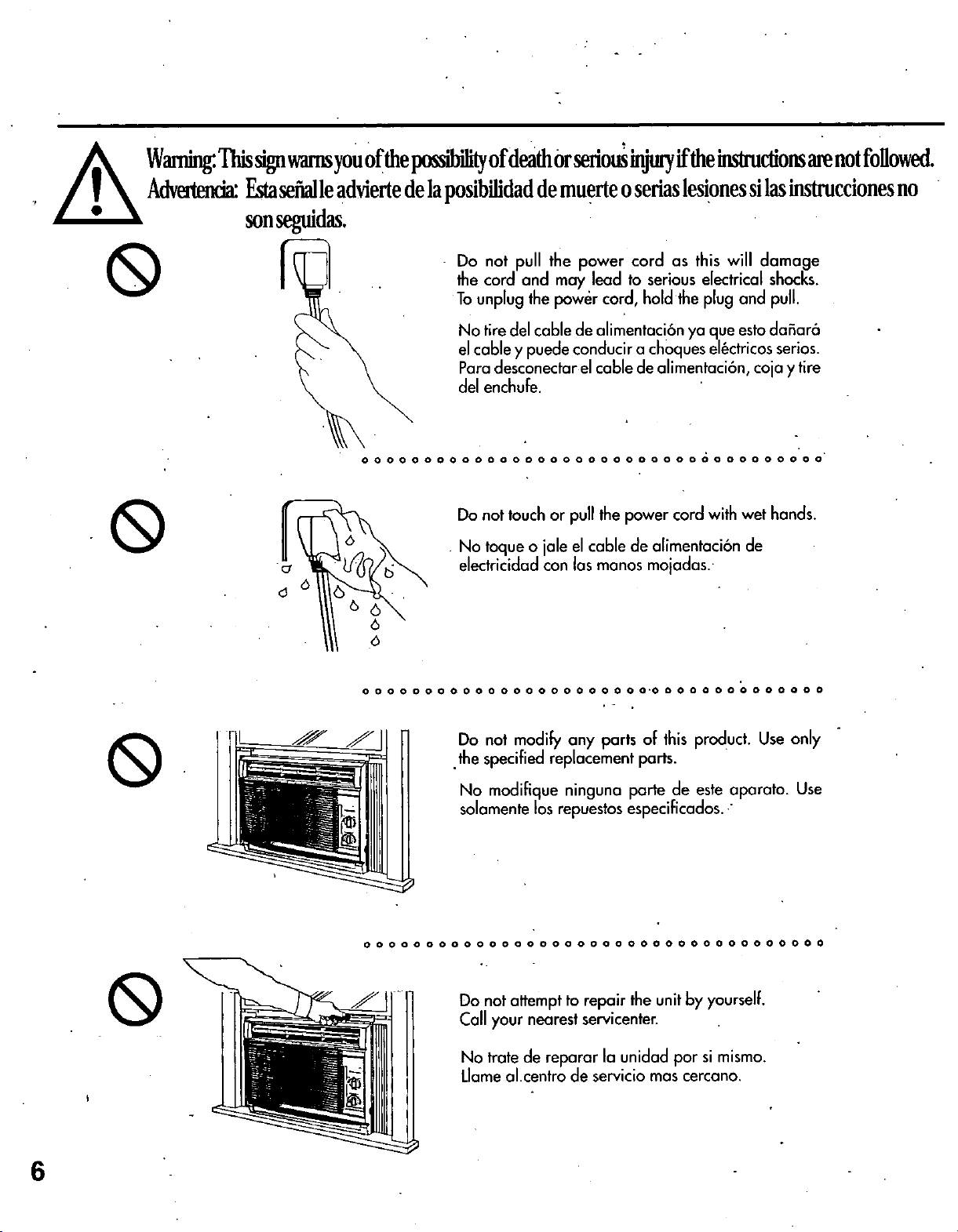 Warning: This sign warns you of the possibility of death or serious injury if the instructions are not followed.
Advertencia: Esta señal le advierte de la posibilidad de muerte o serias lesiones si las instrucciones no son seguidas.

Do not pull the power cord as this will damage the cord and may lead to serious electrical shocks. To unplug the power cord, hold the plug and pull.

No tire del cable de alimentación ya que esto dañará el cable y puede conducir a choques eléctricos serios. Para desconectar el cable de alimentación, coja y tire del enchufe.

Do not touch or pull the power cord with wet hands.

No toque o jale el cable de alimentación de electricidad con las manos mojadas.

Do not modify any parts of this product. Use only the specified replacement parts.

No modifique ninguna parte de este aparato. Use solamente los repuestos especificados.

Do not attempt to repair the unit by yourself. Call your nearest servicenter.

No trate de reparar la unidad por si mismo. Llame al.centro de servicio mas cercano.

6